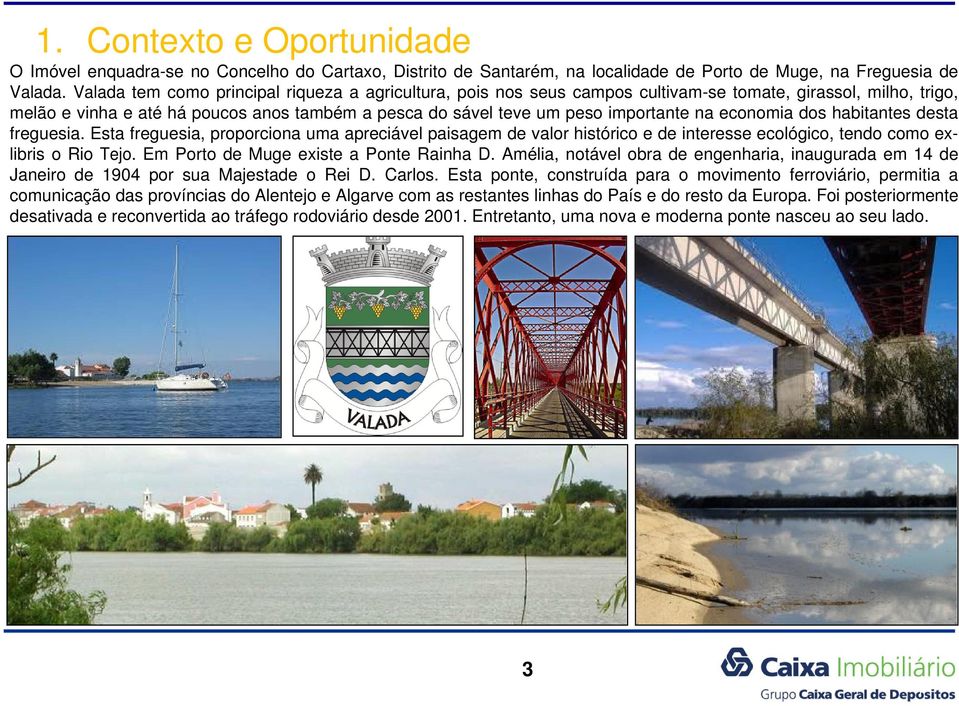 1. Contexto e Oportunidade

O Imóvel enquadra-se no Concelho do Cartaxo, Distrito de Santarém, na localidade de Porto de Muge, na Freguesia de Valada. Valada tem como principal riqueza a agricultura, pois nos seus campos cultivam-se tomate, girassol, milho, trigo, melão e vinha e até há poucos anos também a pesca do sável teve um peso importante na economia dos habitantes desta freguesia. Esta freguesia, proporciona uma apreciável paisagem de valor histórico e de interesse ecológico, tendo como ex-libris o Rio Tejo. Em Porto de Muge existe a Ponte Rainha D. Amélia, notável obra de engenharia, inaugurada em 14 de Janeiro de 1904 por sua Majestade o Rei D. Carlos. Esta ponte, construída para o movimento ferroviário, permitia a comunicação das províncias do Alentejo e Algarve com as restantes linhas do País e do resto da Europa. Foi posteriormente desativada e reconvertida ao tráfego rodoviário desde 2001. Entretanto, uma nova e moderna ponte nasceu ao seu lado.

VALADA

3

Caixa Imobiliário
Grupo Caixa Geral de Depositos